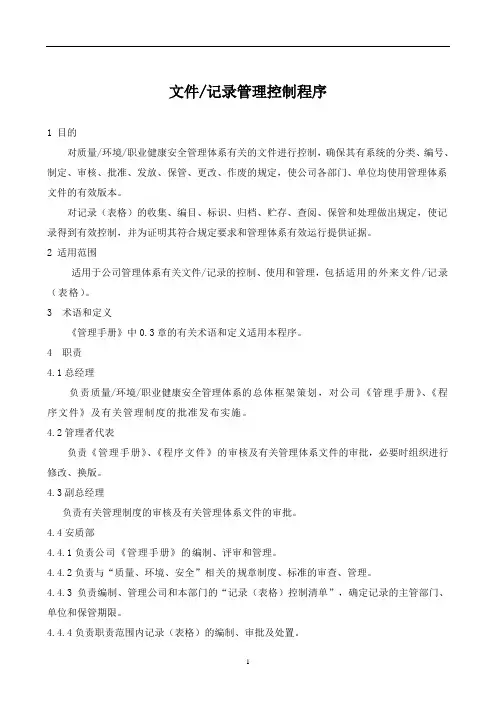 文件/记录管理控制程序

1 目的

对质量/环境/职业健康安全管理体系有关的文件进行控制，确保其有系统的分类、编号、制定、审核、批准、发放、保管、更改、作废的规定，使公司各部门、单位均使用管理体系文件的有效版本。

对记录（表格）的收集、编目、标识、归档、贮存、查阅、保管和处理做出规定，使记录得到有效控制，并为证明其符合规定要求和管理体系有效运行提供证据。

2 适用范围

适用于公司管理体系有关文件/记录的控制、使用和管理，包括适用的外来文件/记录（表格）。

3 术语和定义

《管理手册》中0.3章的有关术语和定义适用本程序。

4 职责

4.1总经理

负责质量/环境/职业健康安全管理体系的总体框架策划，对公司《管理手册》、《程序文件》及有关管理制度的批准发布实施。

4.2管理者代表

负责《管理手册》、《程序文件》的审核及有关管理体系文件的审批，必要时组织进行修改、换版。

4.3副总经理

负责有关管理制度的审核及有关管理体系文件的审批。

4.4安质部

4.4.1负责公司《管理手册》的编制、评审和管理。

4.4.2负责与“质量、环境、安全”相关的规章制度、标准的审查、管理。

4.4.3 负责编制、管理公司和本部门的“记录（表格）控制清单”，确定记录的主管部门、单位和保管期限。

4.4.4负责职责范围内记录（表格）的编制、审批及处置。

1